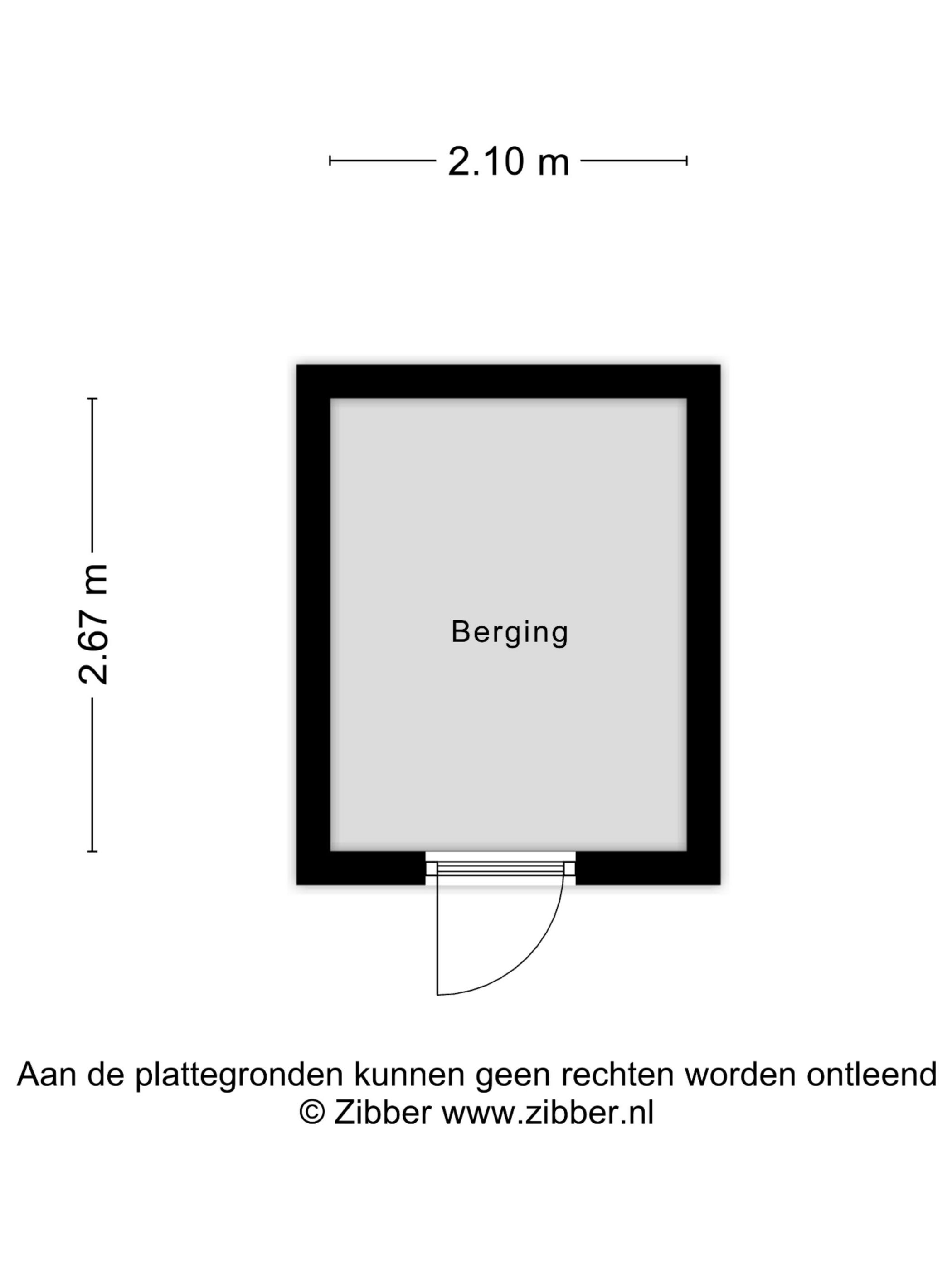 2.10 m

2.67 m

Berging

Aan de plattegronden kunnen geen rechten worden ontleend
© Zibber www.zibber.nl